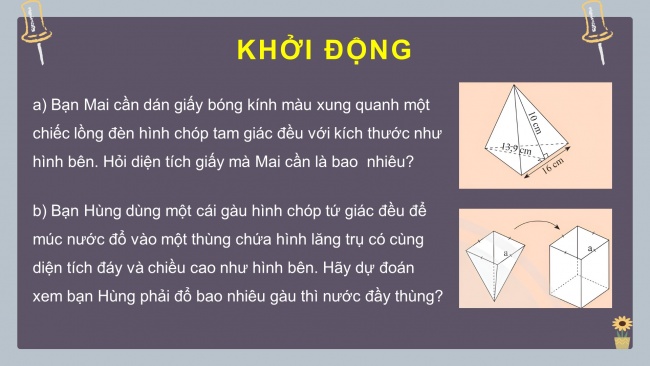 KHỞI ĐỘNG

a) Bạn Mai cần dán giấy bóng kính màu xung quanh một chiếc lồng đèn hình chóp tam giác đều với kích thước như hình bên. Hỏi diện tích giấy mà Mai cần là bao  nhiêu?

10 cm
13,9 cm
16 cm

b) Bạn Hùng dùng một cái gàu hình chóp tứ giác đều để múc nước đổ vào một thùng chứa hình lăng trụ có cùng diện tích đáy và chiều cao như hình bên. Hãy dự đoán xem bạn Hùng phải đổ bao nhiêu gàu thì nước đầy thùng?

a
a